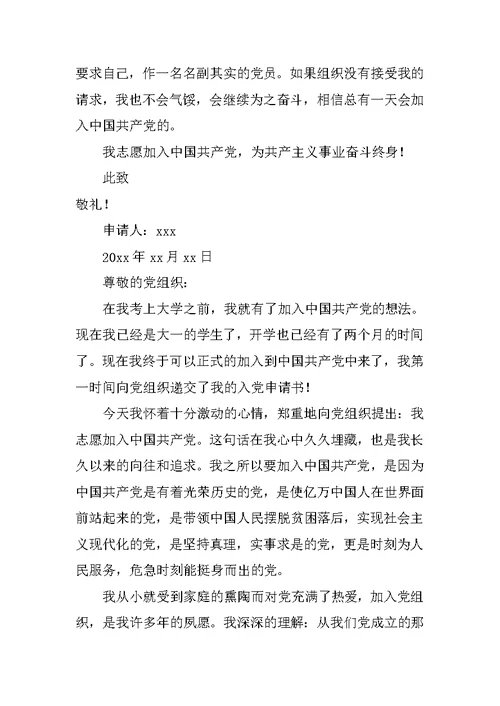 要求自己，作一名名副其实的党员。如果组织没有接受我的请求，我也不会气馁，会继续为之奋斗，相信总有一天会加入中国共产党的。

我志愿加入中国共产党，为共产主义事业奋斗终身！

此致

敬礼！

申请人：xxx

20xx 年 xx 月 xx 日

尊敬的党组织：

在我考上大学之前，我就有了加入中国共产党的想法。现在我已经是大一的学生了，开学也已经有了两个月的时间了。现在我终于可以正式的加入到中国共产党中来了，我第一时间向党组织递交了我的入党申请书！

今天我怀着十分激动的心情，郑重地向党组织提出：我志愿加入中国共产党。这句话在我心中久久埋藏，也是我长久以来的向往和追求。我之所以要加入中国共产党，是因为中国共产党是有着光荣历史的党，是使亿万中国人在世界面前站起来的党，是带领中国人民摆脱贫困落后，实现社会主义现代化的党，是坚持真理，实事求是的党，更是时刻为人民服务，危急时刻能挺身而出的党。

我从小就受到家庭的熏陶而对党充满了热爱，加入党组织，是我许多年的夙愿。我深深的理解：从我们党成立的那